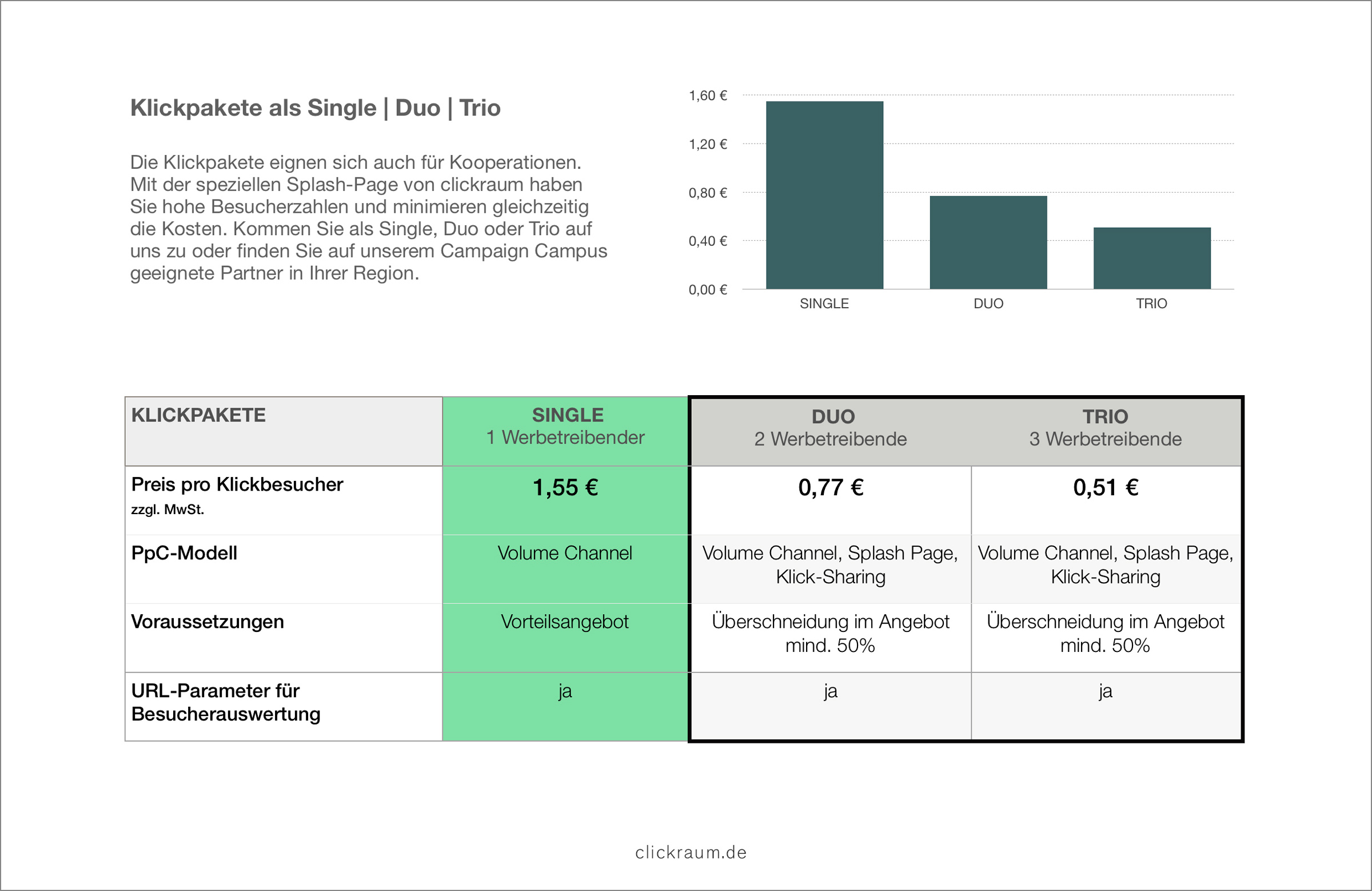 Klickpakete als Single | Duo | Trio

Die Klickpakete eignen sich auch für Kooperationen. Mit der speziellen Splash-Page von clickraum haben Sie hohe Besucherzahlen und minimieren gleichzeitig die Kosten. Kommen Sie als Single, Duo oder Trio auf uns zu oder finden Sie auf unserem Campaign Campus geeignete Partner in Ihrer Region.

1,60 €
1,20 €
0,80 €
0,40 €
0,00 €
SINGLE
DUO
TRIO

| KLICKPAKETE | SINGLE 1 Werbetreibender | DUO 2 Werbetreibende | TRIO 3 Werbetreibende |
|---|---|---|---|
| Preis pro Klickbesucher zzgl. MwSt. | 1,55 € | 0,77 € | 0,51 € |
| PpC-Modell | Volume Channel | Volume Channel, Splash Page, Klick-Sharing | Volume Channel, Splash Page, Klick-Sharing |
| Voraussetzungen | Vorteilsangebot | Überschneidung im Angebot mind. 50% | Überschneidung im Angebot mind. 50% |
| URL-Parameter für Besucherauswertung | ja | ja | ja |

clickraum.de